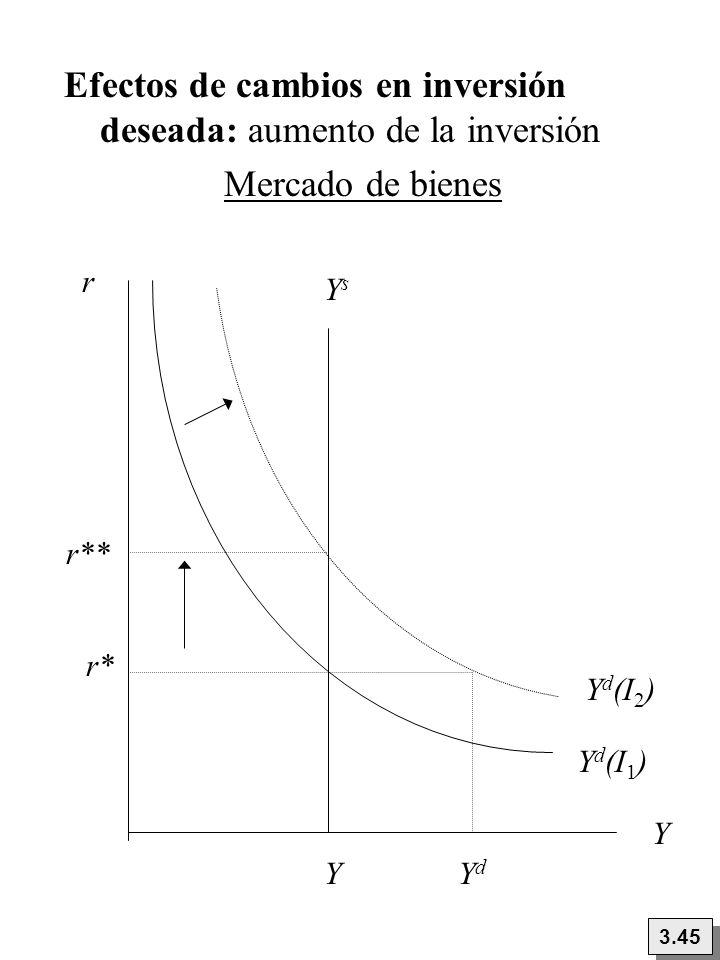 Efectos de cambios en inversión deseada: aumento de la inversión

Mercado de bienes

$r$

$Y^s$

$r^{**}$

$r^*$

$Y^d(I_2)$

$Y^d(I_1)$

$Y$

$Y$

$Y^d$

3.45